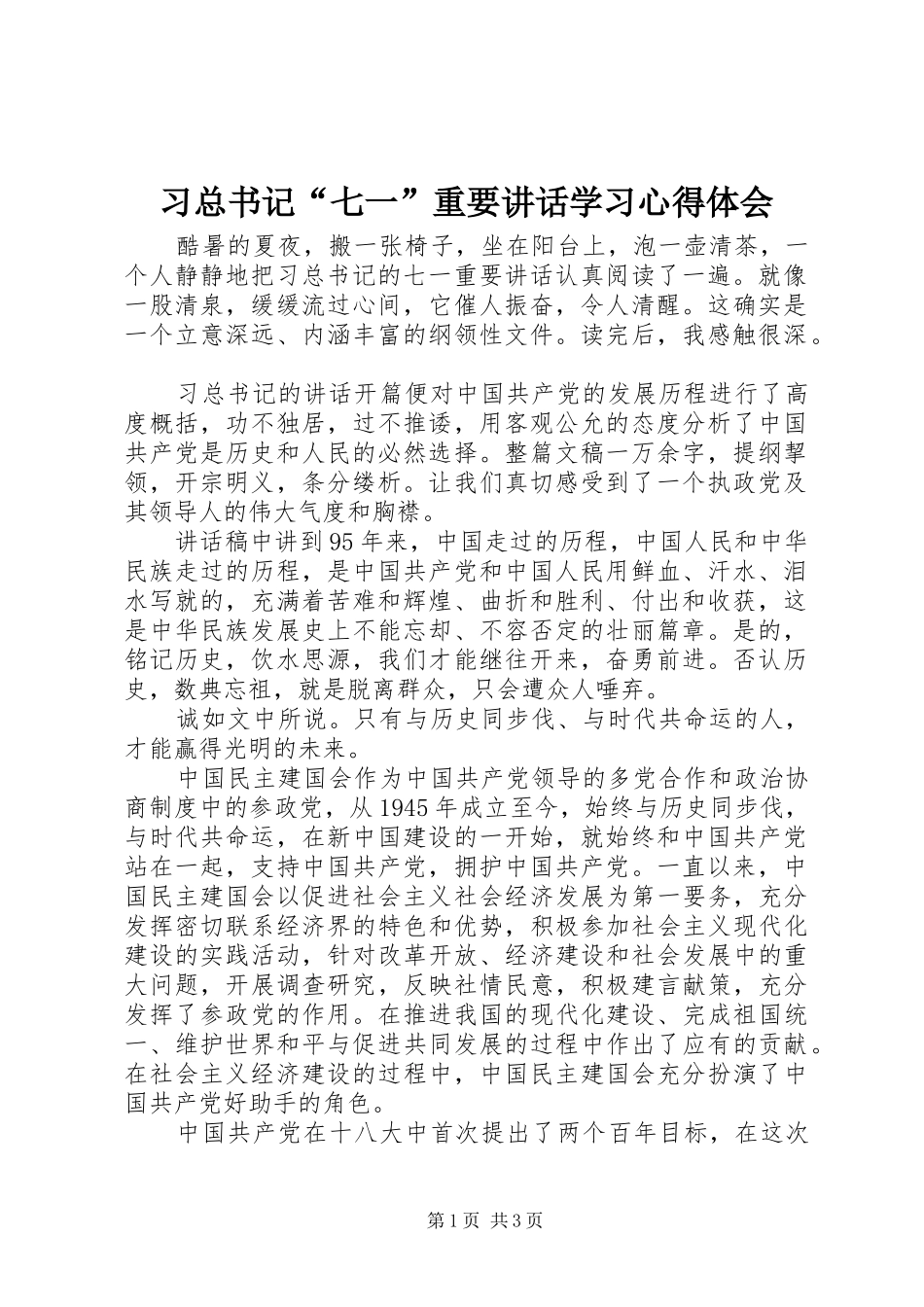 习总书记“七一”重要讲话学习心得体会

酷暑的夏夜，搬一张椅子，坐在阳台上，泡一壶清茶，一个人静静地把习总书记的七一重要讲话认真阅读了一遍。就像一股清泉，缓缓流过心间，它催人振奋，令人清醒。这确实是一个立意深远、内涵丰富的纲领性文件。读完后，我感触很深。

习总书记的讲话开篇便对中国共产党的发展历程进行了高度概括，功不独居，过不推诿，用客观公允的态度分析了中国共产党是历史和人民的必然选择。整篇文稿一万余字，提纲挈领，开宗明义，条分缕析。让我们真切感受到了一个执政党及其领导人的伟大气度和胸襟。

讲话稿中讲到95年来，中国走过的历程，中国人民和中华民族走过的历程，是中国共产党和中国人民用鲜血、汗水、泪水写就的，充满着苦难和辉煌、曲折和胜利、付出和收获，这是中华民族发展史上不能忘却、不容否定的壮丽篇章。是的，铭记历史，饮水思源，我们才能继往开来，奋勇前进。否认历史，数典忘祖，就是脱离群众，只会遭众人唾弃。

诚如文中所说。只有与历史同步伐、与时代共命运的人，才能赢得光明的未来。

中国民主建国会作为中国共产党领导的多党合作和政治协商制度中的参政党，从1945年成立至今，始终与历史同步伐，与时代共命运，在新中国建设的一开始，就始终和中国共产党站在一起，支持中国共产党，拥护中国共产党。一直以来，中国民主建国会以促进社会主义社会经济发展为第一要务，充分发挥密切联系经济界的特色和优势，积极参加社会主义现代化建设的实践活动，针对改革开放、经济建设和社会发展中的重大问题，开展调查研究，反映社情民意，积极建言献策，充分发挥了参政党的作用。在推进我国的现代化建设、完成祖国统一、维护世界和平与促进共同发展的过程中作出了应有的贡献。在社会主义经济建设的过程中，中国民主建国会充分扮演了中国共产党好助手的角色。

中国共产党在十八大中首次提出了两个百年目标，在这次

第1页 共3页